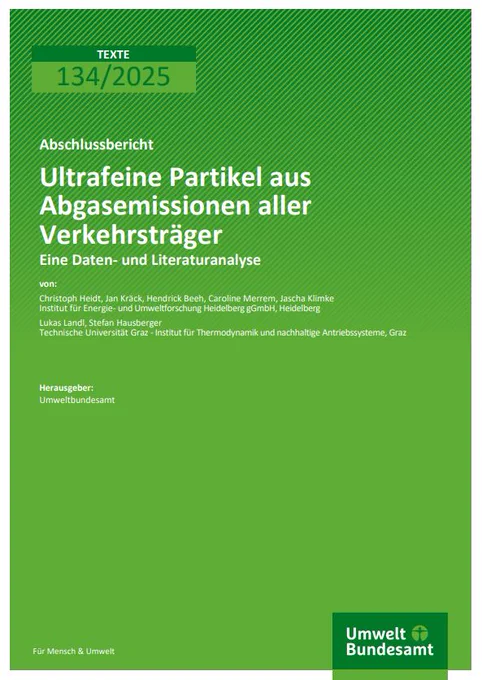 TEXTE
134/2025

Abschlussbericht

Ultrafeine Partikel aus Abgasemissionen aller Verkehrsträger

Eine Daten- und Literaturanalyse

von:

Christoph Heidt, Jan Kräck, Hendrick Beeh, Caroline Merrem, Jascha Klimke
Institut für Energie- und Umweltforschung Heidelberg gGmbH, Heidelberg

Lukas Landl, Stefan Hausberger
Technische Universität Graz - Institut für Thermodynamik und nachhaltige Antriebssysteme, Graz

Herausgeber:
Umweltbundesamt

Für Mensch & Umwelt

Umwelt Bundesamt